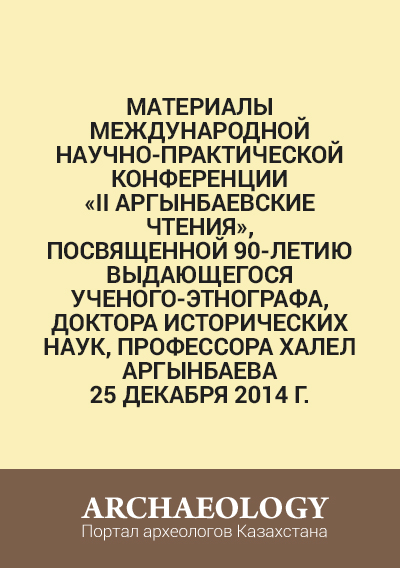 МАТЕРИАЛЫ МЕЖДУНАРОДНОЙ НАУЧНО-ПРАКТИЧЕСКОЙ КОНФЕРЕНЦИИ «II АРГЫНБАЕВСКИЕ ЧТЕНИЯ», ПОСВЯЩЕННОЙ 90-ЛЕТИЮ ВЫДАЮЩЕГОСЯ УЧЕНОГО-ЭТНОГРАФА, ДОКТОРА ИСТОРИЧЕСКИХ НАУК, ПРОФЕССОРА ХАЛЕЛ АРГЫНБАЕВА 25 ДЕКАБРЯ 2014 Г.

ARCHAEOLOGY
Портал археологов Казахстана